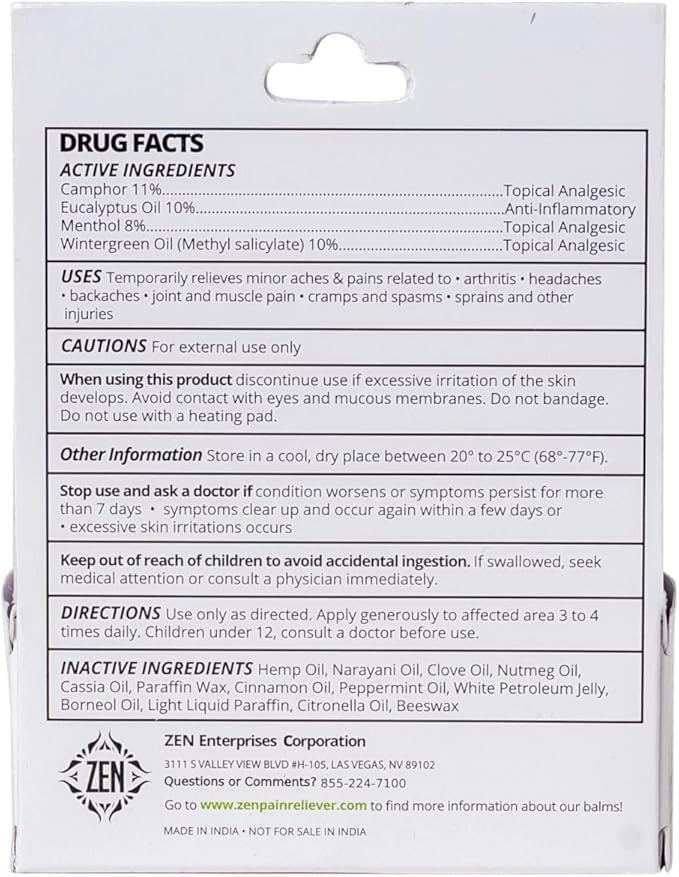 DRUG FACTS

ACTIVE INGREDIENTS
Camphor 11%..........Topical Analgesic
Eucalyptus Oil 10%..........Anti-Inflammatory
Menthol 8%..........Topical Analgesic
Wintergreen Oil (Methyl salicylate) 10%..........Topical Analgesic

USES Temporarily relieves minor aches & pains related to • arthritis • headaches • backaches • joint and muscle pain • cramps and spasms • sprains and other injuries

CAUTIONS For external use only

When using this product discontinue use if excessive irritation of the skin develops. Avoid contact with eyes and mucous membranes. Do not bandage. Do not use with a heating pad.

Other Information Store in a cool, dry place between 20° to 25°C (68°-77°F).

Stop use and ask a doctor if condition worsens or symptoms persist for more than 7 days • symptoms clear up and occur again within a few days or • excessive skin irritations occurs

Keep out of reach of children to avoid accidental ingestion. If swallowed, seek medical attention or consult a physician immediately.

DIRECTIONS Use only as directed. Apply generously to affected area 3 to 4 times daily. Children under 12, consult a doctor before use.

INACTIVE INGREDIENTS Hemp Oil, Narayani Oil, Clove Oil, Nutmeg Oil, Cassia Oil, Paraffin Wax, Cinnamon Oil, Peppermint Oil, White Petroleum Jelly, Borneol Oil, Light Liquid Paraffin, Citronella Oil, Beeswax

ZEN

ZEN Enterprises Corporation
3111 S VALLEY VIEW BLVD #H-105, LAS VEGAS, NV 89102
Questions or Comments? 855-224-7100
Go to www.zenpainreliever.com to find more information about our balms!
MADE IN INDIA • NOT FOR SALE IN INDIA